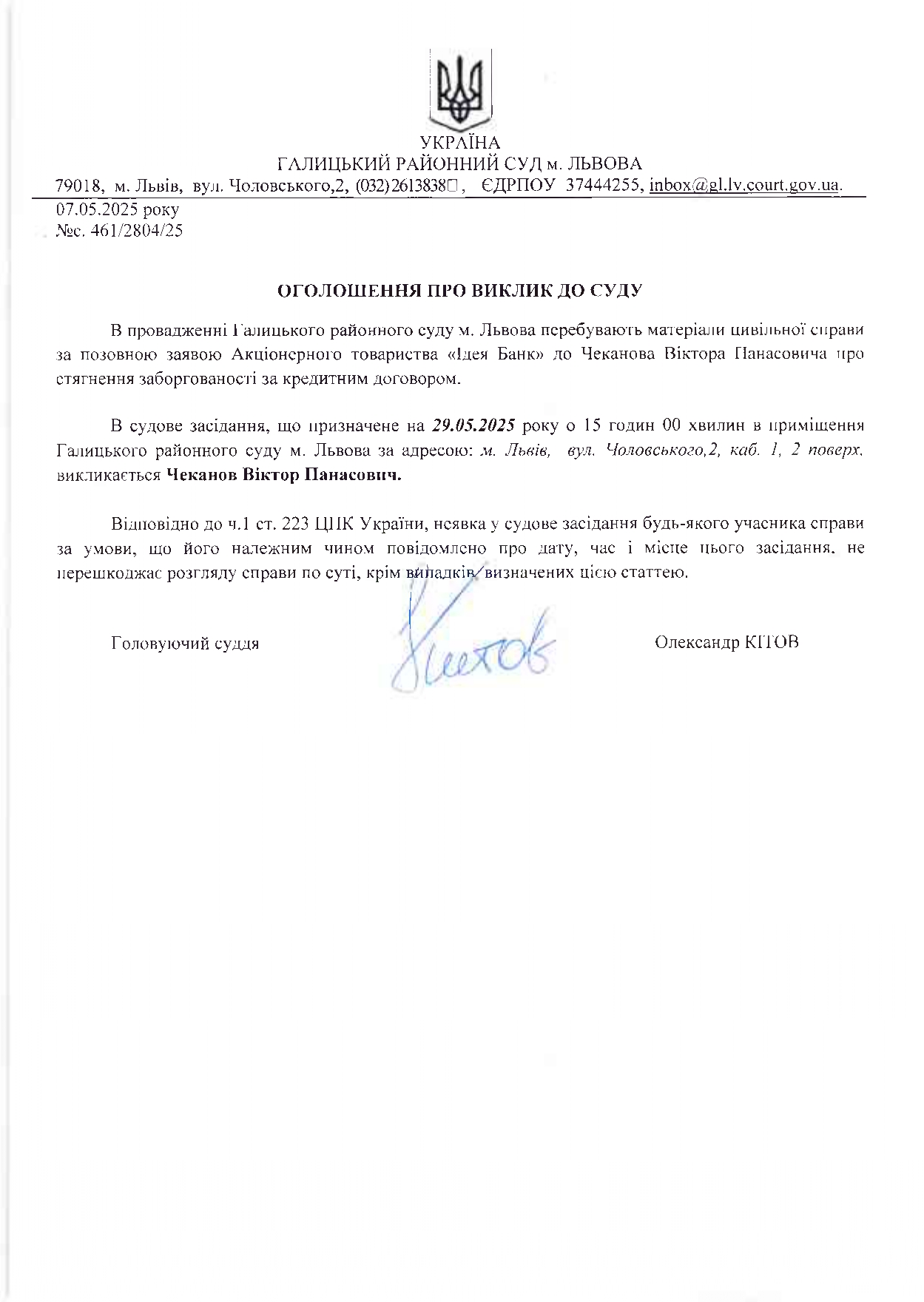 УКРАЇНА
ГАЛИЦЬКИЙ РАЙОННИЙ СУД м. ЛЬВОВА
79018, м. Львів, вул. Чоловського,2, (032)2613838, ЄДРПОУ 37444255, inbox@gl.lv.court.gov.ua.

07.05.2025 року
№с. 461/2804/25

ОГОЛОШЕННЯ ПРО ВИКЛИК ДО СУДУ

В провадженні Галицького районного суду м. Львова перебувають матеріали цивільної справи за позовною заявою Акціонерного товариства «Ідея Банк» до Чеканова Віктора Панасовича про стягнення заборгованості за кредитним договором.

В судове засідання, що призначене на 29.05.2025 року о 15 годин 00 хвилин в приміщення Галицького районного суду м. Львова за адресою: м. Львів, вул. Чоловського,2, каб. 1, 2 поверх. викликається Чеканов Віктор Панасович.

Відповідно до ч.1 ст. 223 ЦПК України, неявка у судове засідання будь-якого учасника справи за умови, що його належним чином повідомлено про дату, час і місце цього засідання, не перешкоджає розгляду справи по суті, крім випадків, визначених цією статтею.

Головуючий суддя Кітов Олександр КІТОВ